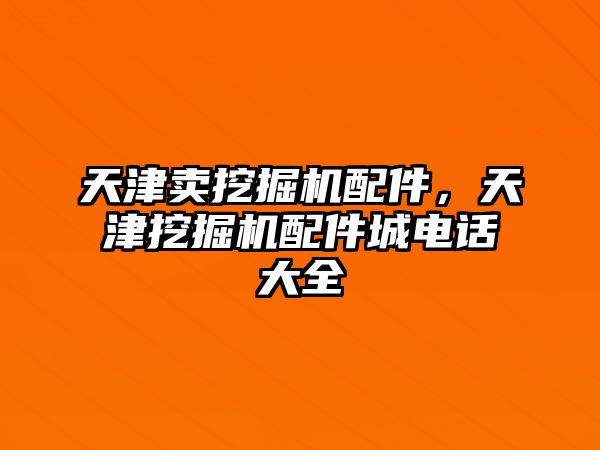 天津卖挖掘机配件，天津挖掘机配件城电话大全